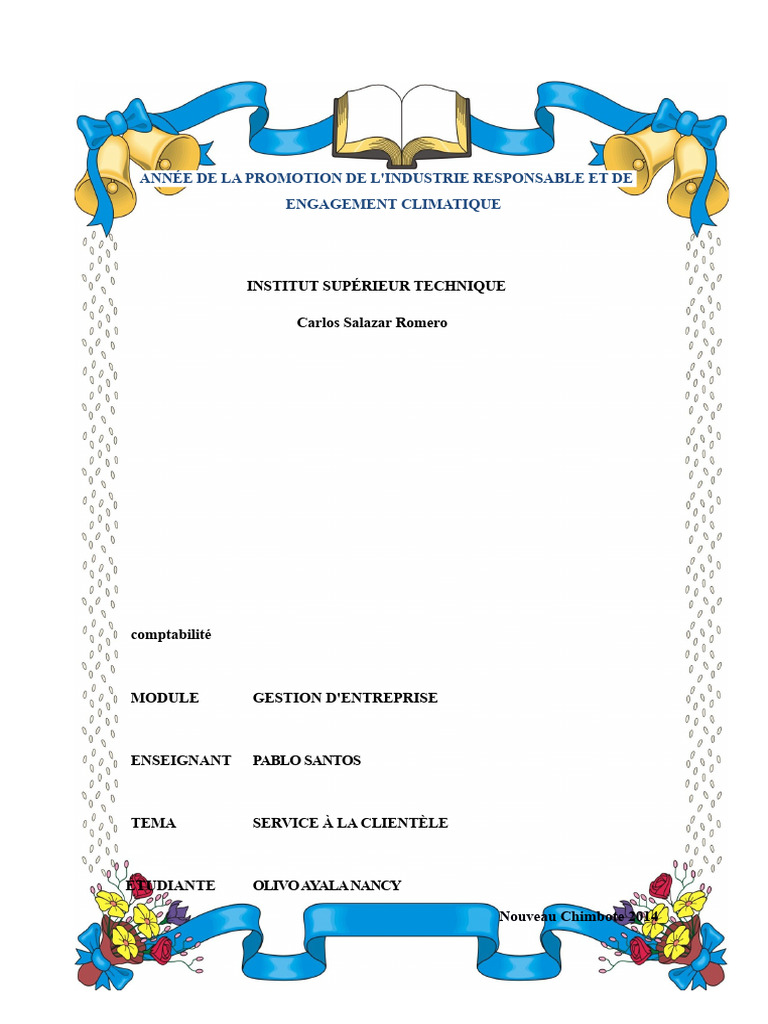 ANNÉE DE LA PROMOTION DE L'INDUSTRIE RESPONSABLE ET DE ENGAGEMENT CLIMATIQUE

INSTITUT SUPÉRIEUR TECHNIQUE

Carlos Salazar Romero

comptabilité

MODULE GESTION D'ENTREPRISE

ENSEIGNANT PABLO SANTOS

TEMA SERVICE À LA CLIENTÈLE

ÉTUDIANTE OLIVO AYALA NANCY

Nouveau Chimbote 2014